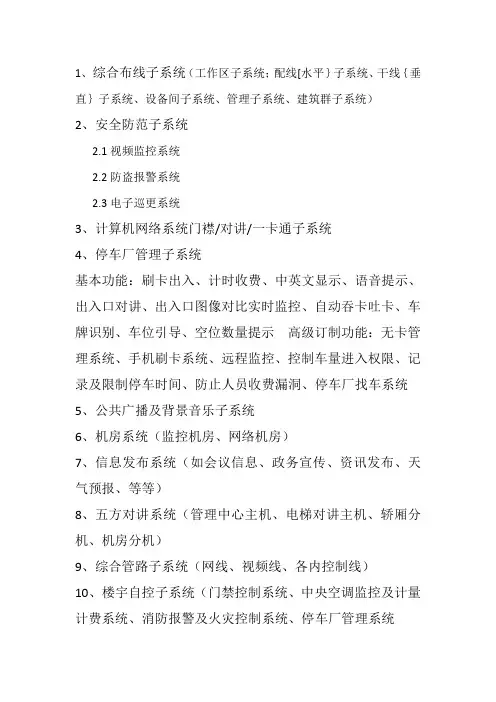 1、综合布线子系统（工作区子系统；配线[水平｝子系统、干线｛垂直｝子系统、设备间子系统、管理子系统、建筑群子系统）

2、安全防范子系统

2.1 视频监控系统

2.2 防盗报警系统

2.3 电子巡更系统

3、计算机网络系统门襟/对讲/一卡通子系统

4、停车厂管理子系统

基本功能：刷卡出入、计时收费、中英文显示、语音提示、出入口对讲、出入口图像对比实时监控、自动吞卡吐卡、车牌识别、车位引导、空位数量提示　高级订制功能：无卡管理系统、手机刷卡系统、远程监控、控制车量进入权限、记录及限制停车时间、防止人员收费漏洞、停车厂找车系统

5、公共广播及背景音乐子系统

6、机房系统（监控机房、网络机房）

7、信息发布系统（如会议信息、政务宣传、资讯发布、天气预报、等等）

8、五方对讲系统（管理中心主机、电梯对讲主机、轿厢分机、机房分机）

9、综合管路子系统（网线、视频线、各内控制线）

10、楼宇自控子系统（门禁控制系统、中央空调监控及计量计费系统、消防报警及火灾控制系统、停车厂管理系统